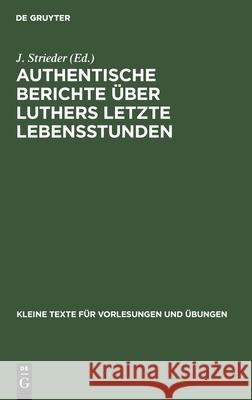 DE GRUYTER

J. Strieder (Ed.)

AUTHENTISCHE BERICHTE ÜBER LUTHERS LETZTE LEBENSSTUNDEN

KLEINE TEXTE FÜR VORLESUNGEN UND ÜBUNGEN

DE G

Kraina Książek